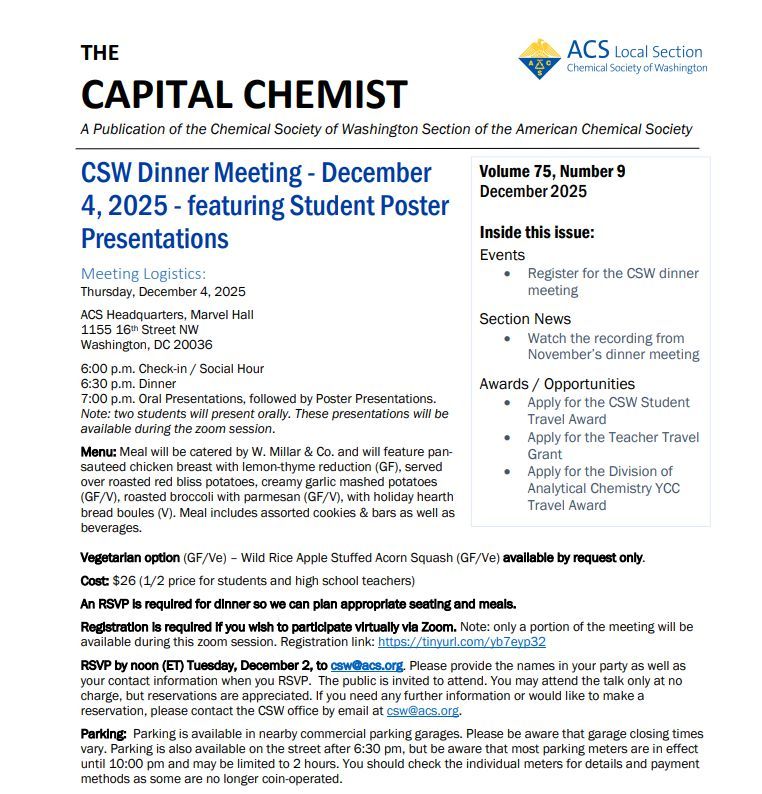 THE
CAPITAL CHEMIST

ACS Local Section
Chemical Society of Washington

A Publication of the Chemical Society of Washington Section of the American Chemical Society

CSW Dinner Meeting - December 4, 2025 - featuring Student Poster Presentations

Meeting Logistics:
Thursday, December 4, 2025

ACS Headquarters, Marvel Hall
1155 16th Street NW
Washington, DC 20036

6:00 p.m. Check-in / Social Hour
6:30 p.m. Dinner
7:00 p.m. Oral Presentations, followed by Poster Presentations. Note: two students will present orally. These presentations will be available during the zoom session.

Menu: Meal will be catered by W. Millar & Co. and will feature pan-sauteed chicken breast with lemon-thyme reduction (GF), served over roasted red bliss potatoes, creamy garlic mashed potatoes (GF/V), roasted broccoli with parmesan (GF/V), with holiday hearth bread boules (V). Meal includes assorted cookies & bars as well as beverages.

Volume 75, Number 9
December 2025

Inside this issue:
Events
• Register for the CSW dinner meeting
Section News
• Watch the recording from November's dinner meeting
Awards / Opportunities
• Apply for the CSW Student Travel Award
• Apply for the Teacher Travel Grant
• Apply for the Division of Analytical Chemistry YCC Travel Award

Vegetarian option (GF/Ve) – Wild Rice Apple Stuffed Acorn Squash (GF/Ve) available by request only.

Cost: $26 (1/2 price for students and high school teachers)

An RSVP is required for dinner so we can plan appropriate seating and meals.

Registration is required if you wish to participate virtually via Zoom. Note: only a portion of the meeting will be available during this zoom session. Registration link: https://tinyurl.com/yb7eyp32

RSVP by noon (ET) Tuesday, December 2, to csw@acs.org. Please provide the names in your party as well as your contact information when you RSVP. The public is invited to attend. You may attend the talk only at no charge, but reservations are appreciated. If you need any further information or would like to make a reservation, please contact the CSW office by email at csw@acs.org.

Parking: Parking is available in nearby commercial parking garages. Please be aware that garage closing times vary. Parking is also available on the street after 6:30 pm, but be aware that most parking meters are in effect until 10:00 pm and may be limited to 2 hours. You should check the individual meters for details and payment methods as some are no longer coin-operated.